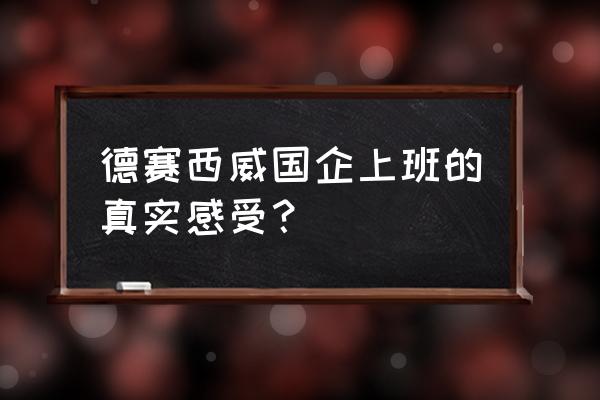 德赛西威国企上班的真实感受？